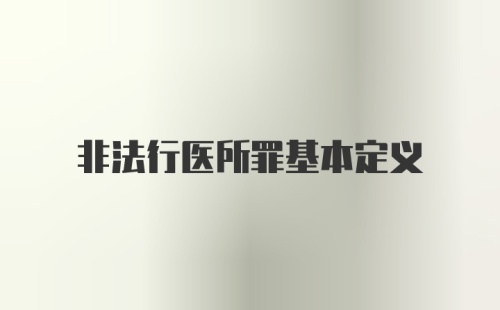 非法行医所罪基本定义